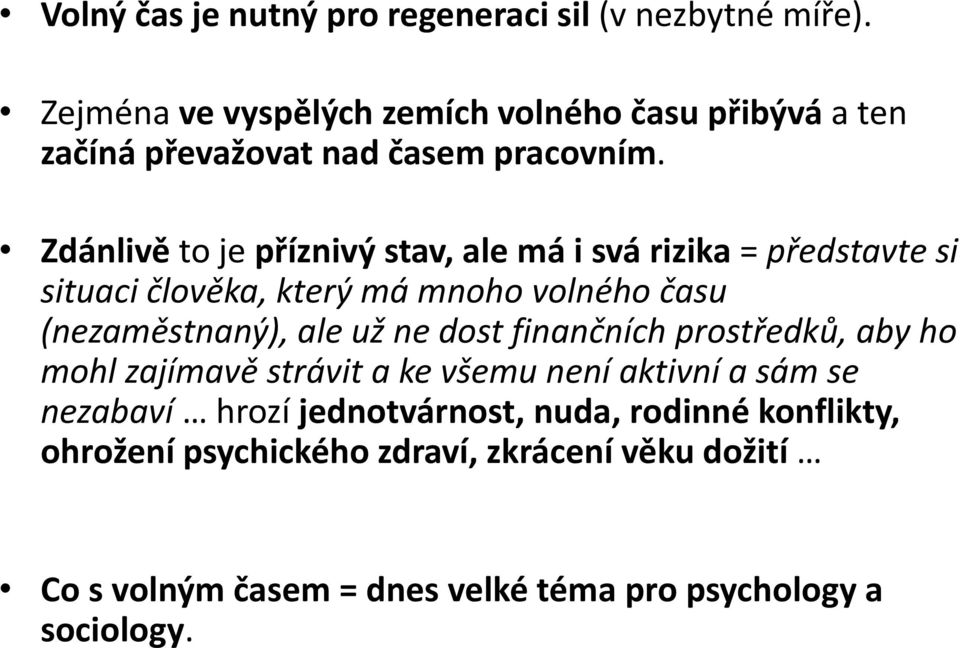 • Volný čas je nutný pro regeneraci sil (v nezbytné míře).

• Zejména ve vyspělých zemích volného času přibývá a ten začíná převažovat nad časem pracovním.

• Zdánlivě to je příznivý stav, ale má i svá rizika = představte si situaci člověka, který má mnoho volného času (nezaměstnaný), ale už ne dost finančních prostředků, aby ho mohl zajímavě strávit a ke všemu není aktivní a sám se nezabaví … hrozí jednotvárnost, nuda, rodinné konflikty, ohrožení psychického zdraví, zkrácení věku dožití …

• Co s volným časem = dnes velké téma pro psychology a sociology.